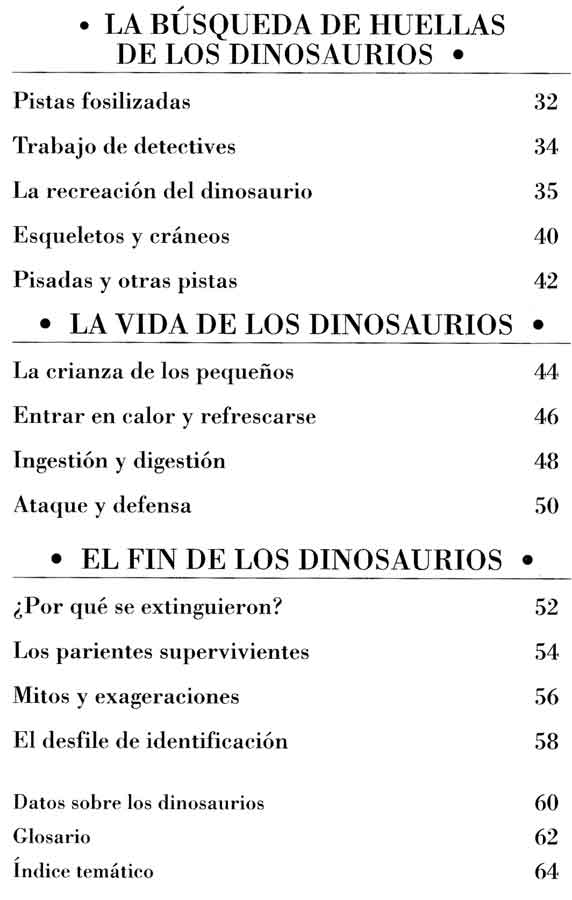 • LA BÚSQUEDA DE HUELLAS DE LOS DINOSAURIOS •

Pistas fosilizadas 32

Trabajo de detectives 34

La recreación del dinosaurio 35

Esqueletos y cráneos 40

Pisadas y otras pistas 42

• LA VIDA DE LOS DINOSAURIOS •

La crianza de los pequeños 44

Entrar en calor y refrescarse 46

Ingestión y digestión 48

Ataque y defensa 50

• EL FIN DE LOS DINOSAURIOS •

¿Por qué se extinguieron? 52

Los parientes supervivientes 54

Mitos y exageraciones 56

El desfile de identificación 58

Datos sobre los dinosaurios 60

Glosario 62

Índice temático 64